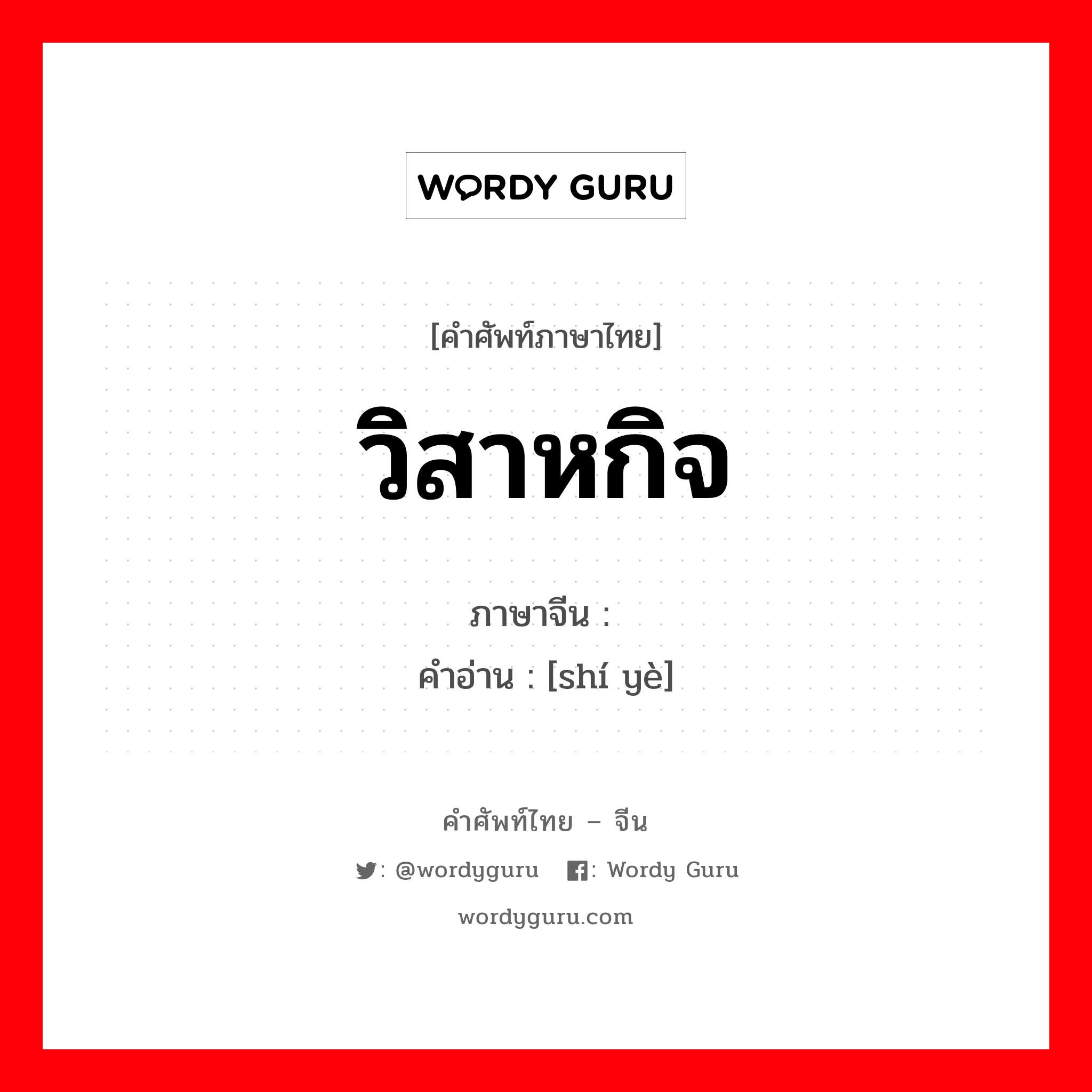 WORDY GURU

[คำศัพท์ภาษาไทย]

วิสาหกิจ

ภาษาจีน :
คำอ่าน : [shí yè]

คำศัพท์ไทย – จีน

: @wordyguru : Wordy Guru

wordyguru.com